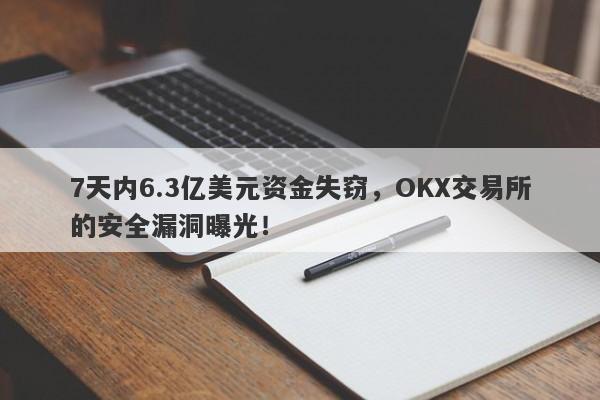 7天内6.3亿美元资金失窃，OKX交易所的安全漏洞曝光！